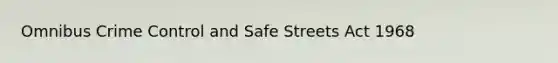 Omnibus Crime Control and Safe Streets Act 1968